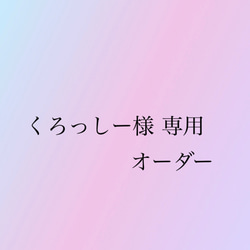 くろっしー様 専用
オーダー